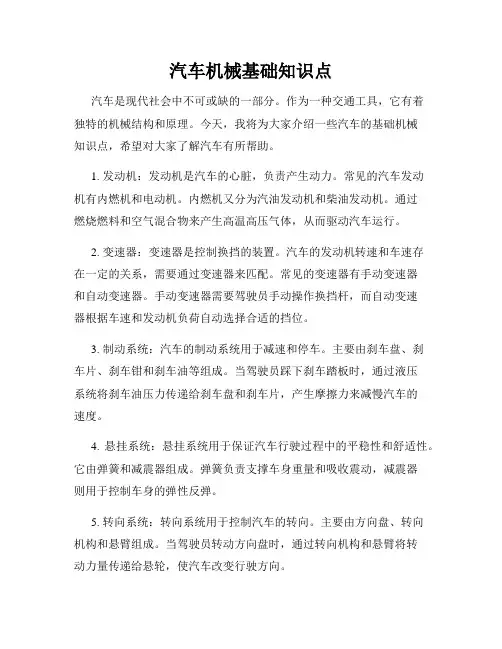 汽车机械基础知识点

汽车是现代社会中不可或缺的一部分。作为一种交通工具，它有着独特的机械结构和原理。今天，我将为大家介绍一些汽车的基础机械知识点，希望对大家了解汽车有所帮助。

1. 发动机：发动机是汽车的心脏，负责产生动力。常见的汽车发动机有内燃机和电动机。内燃机又分为汽油发动机和柴油发动机。通过燃烧燃料和空气混合物来产生高温高压气体，从而驱动汽车运行。

2. 变速器：变速器是控制换挡的装置。汽车的发动机转速和车速存在一定的关系，需要通过变速器来匹配。常见的变速器有手动变速器和自动变速器。手动变速器需要驾驶员手动操作换挡杆，而自动变速器根据车速和发动机负荷自动选择合适的挡位。

3. 制动系统：汽车的制动系统用于减速和停车。主要由刹车盘、刹车片、刹车钳和刹车油等组成。当驾驶员踩下刹车踏板时，通过液压系统将刹车油压力传递给刹车盘和刹车片，产生摩擦力来减慢汽车的速度。

4. 悬挂系统：悬挂系统用于保证汽车行驶过程中的平稳性和舒适性。它由弹簧和减震器组成。弹簧负责支撑车身重量和吸收震动，减震器则用于控制车身的弹性反弹。

5. 转向系统：转向系统用于控制汽车的转向。主要由方向盘、转向机构和悬臂组成。当驾驶员转动方向盘时，通过转向机构和悬臂将转动力量传递给悬轮，使汽车改变行驶方向。